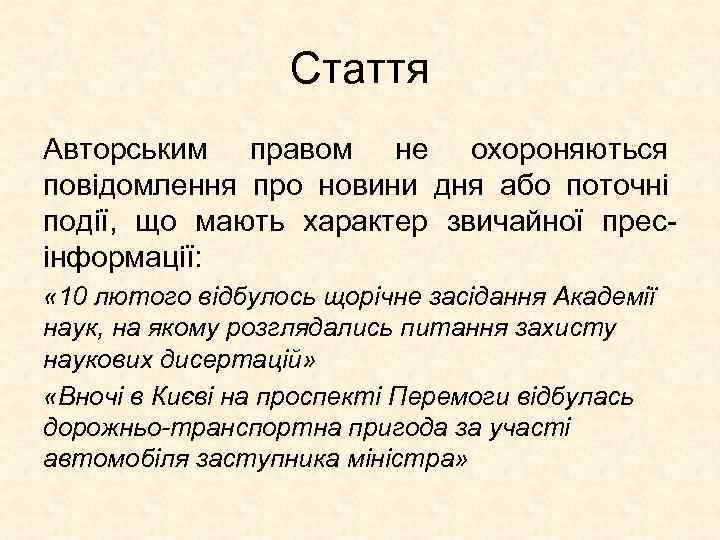 Стаття

Авторським правом не охороняються повідомлення про новини дня або поточні події, що мають характер звичайної прес-інформації:

«10 лютого відбулось щорічне засідання Академії наук, на якому розглядались питання захисту наукових дисертацій»

«Вночі в Києві на проспекті Перемоги відбулась дорожньо-транспортна пригода за участі автомобіля заступника міністра»